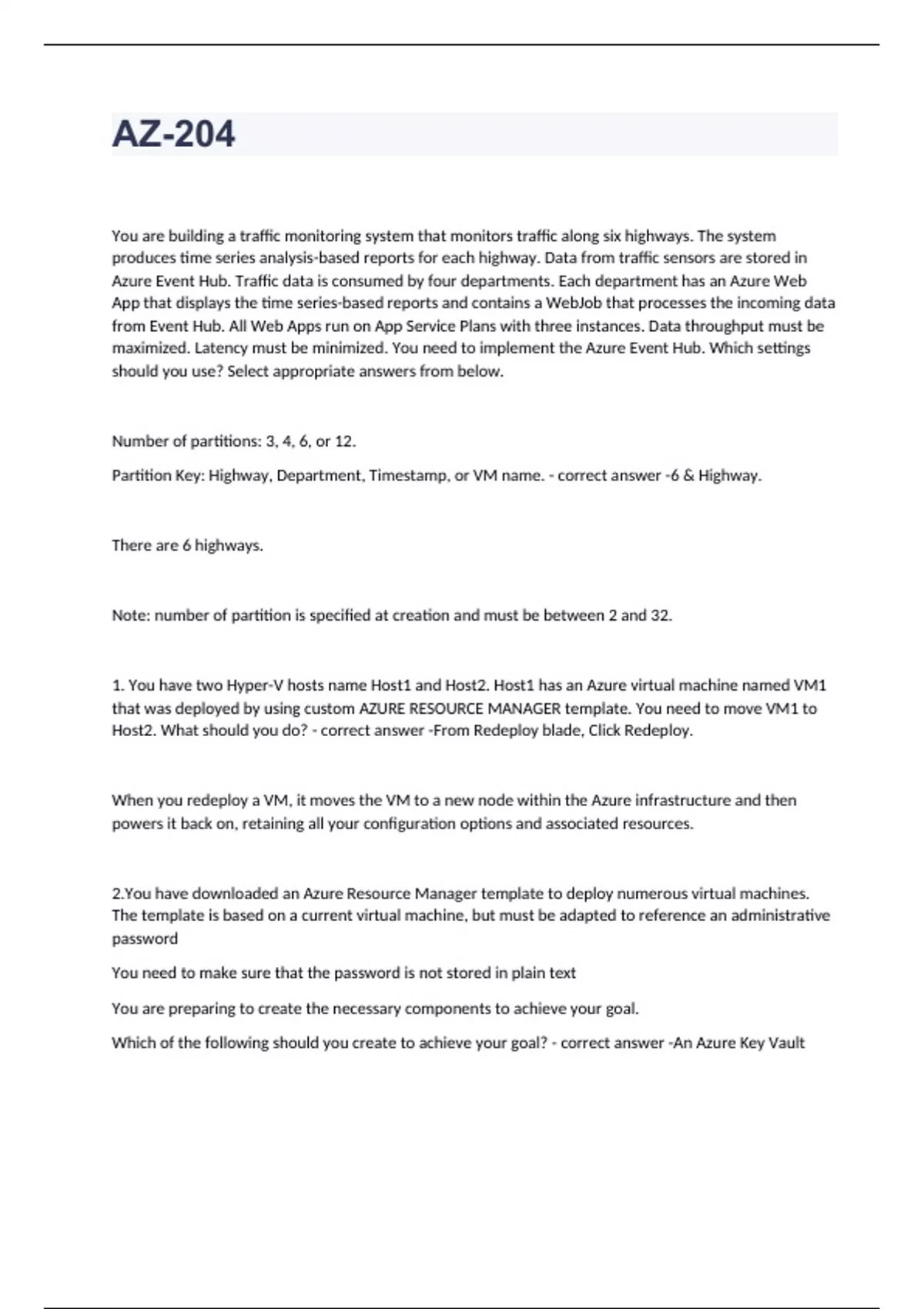 AZ-204

You are building a traffic monitoring system that monitors traffic along six highways. The system produces time series analysis-based reports for each highway. Data from traffic sensors are stored in Azure Event Hub. Traffic data is consumed by four departments. Each department has an Azure Web App that displays the time series-based reports and contains a WebJob that processes the incoming data from Event Hub. All Web Apps run on App Service Plans with three instances. Data throughput must be maximized. Latency must be minimized. You need to implement the Azure Event Hub. Which settings should you use? Select appropriate answers from below.

Number of partitions: 3, 4, 6, or 12.

Partition Key: Highway, Department, Timestamp, or VM name. - correct answer -6 & Highway.

There are 6 highways.

Note: number of partition is specified at creation and must be between 2 and 32.

1. You have two Hyper-V hosts name Host1 and Host2. Host1 has an Azure virtual machine named VM1 that was deployed by using custom AZURE RESOURCE MANAGER template. You need to move VM1 to Host2. What should you do? - correct answer -From Redeploy blade, Click Redeploy.

When you redeploy a VM, it moves the VM to a new node within the Azure infrastructure and then powers it back on, retaining all your configuration options and associated resources.

2.You have downloaded an Azure Resource Manager template to deploy numerous virtual machines. The template is based on a current virtual machine, but must be adapted to reference an administrative password

You need to make sure that the password is not stored in plain text

You are preparing to create the necessary components to achieve your goal.

Which of the following should you create to achieve your goal? - correct answer -An Azure Key Vault